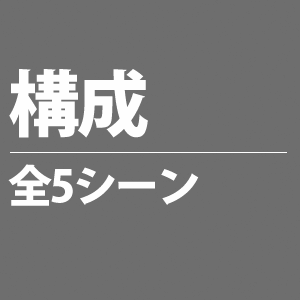 構成

全5シーン